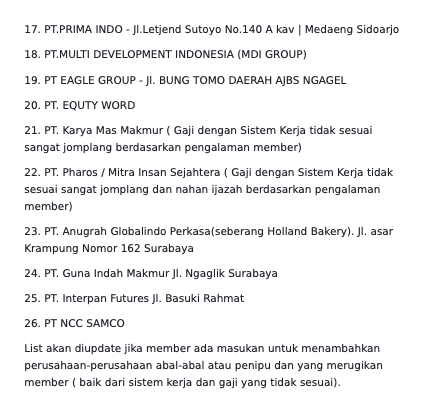 17. PT.PRIMA INDO - Jl.Letjend Sutoyo No.140 A kav | Medaeng Sidoarjo

18. PT.MULTI DEVELOPMENT INDONESIA (MDI GROUP)

19. PT EAGLE GROUP - Jl. BUNG TOMO DAERAH AJBS NGAGEL

20. PT. EQUTY WORD

21. PT. Karya Mas Makmur ( Gaji dengan Sistem Kerja tidak sesuai sangat jomplang berdasarkan pengalaman member)

22. PT. Pharos / Mitra Insan Sejahtera ( Gaji dengan Sistem Kerja tidak sesuai sangat jomplang dan nahan ijazah berdasarkan pengalaman member)

23. PT. Anugrah Globalindo Perkasa(seberang Holland Bakery). Jl. asar Krampung Nomor 162 Surabaya

24. PT. Guna Indah Makmur Jl. Ngaglik Surabaya

25. PT. Interpan Futures Jl. Basuki Rahmat

26. PT NCC SAMCO

List akan diupdate jika member ada masukan untuk menambahkan perusahaan-perusahaan abal-abal atau penipu dan yang merugikan member ( baik dari sistem kerja dan gaji yang tidak sesuai).